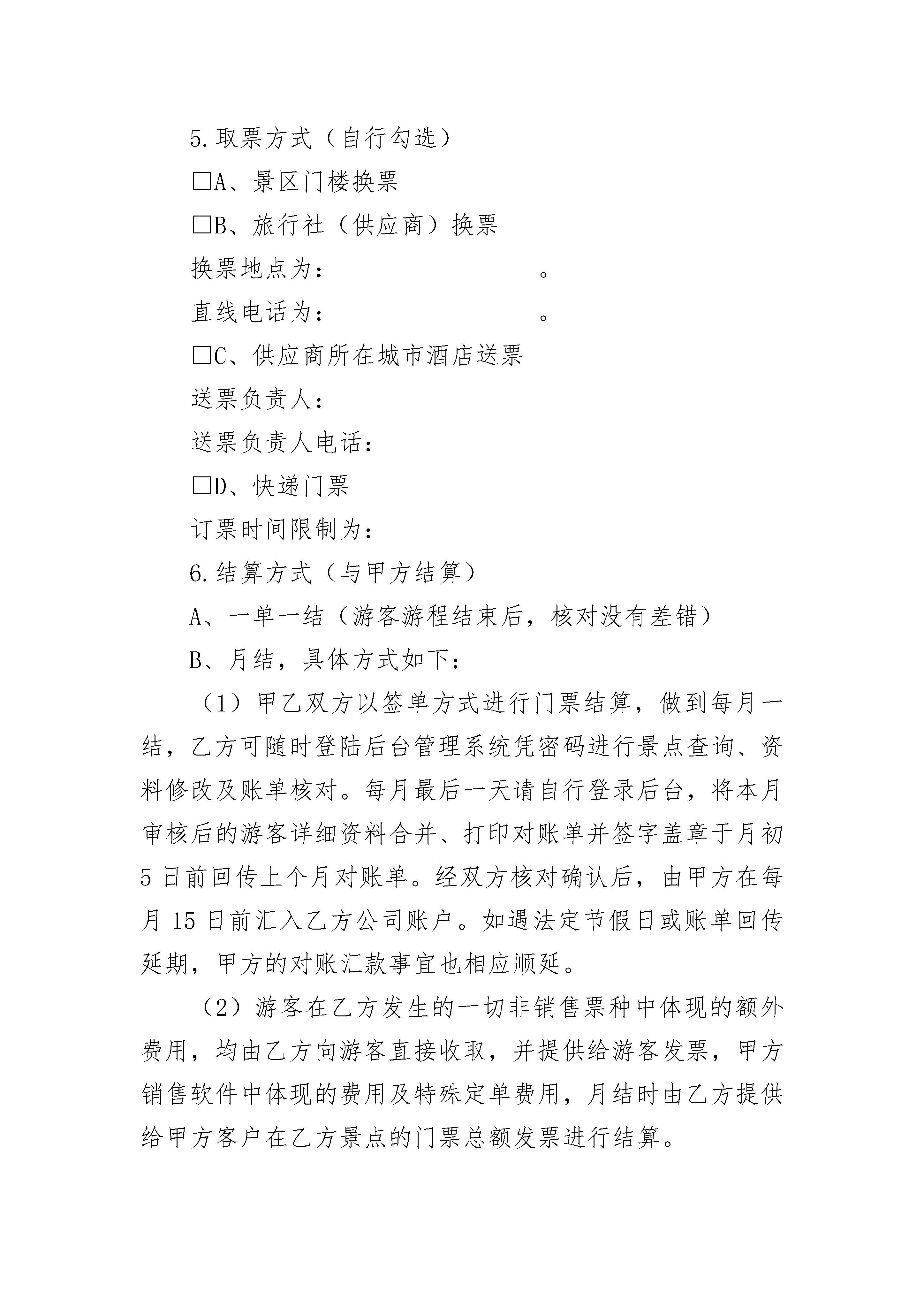 5.取票方式（自行勾选）

□A、景区门楼换票

□B、旅行社（供应商）换票

换票地点为：　　　　　　　　　　。

直线电话为：　　　　　　　　　　。

□C、供应商所在城市酒店送票

送票负责人：

送票负责人电话：

□D、快递门票

订票时间限制为：

6.结算方式（与甲方结算）

A、一单一结（游客游程结束后，核对没有差错）

B、月结，具体方式如下：

（1）甲乙双方以签单方式进行门票结算，做到每月一结，乙方可随时登陆后台管理系统凭密码进行景点查询、资料修改及账单核对。每月最后一天请自行登录后台，将本月审核后的游客详细资料合并、打印对账单并签字盖章于月初5日前回传上个月对账单。经双方核对确认后，由甲方在每月15日前汇入乙方公司账户。如遇法定节假日或账单回传延期，甲方的对账汇款事宜也相应顺延。

（2）游客在乙方发生的一切非销售票种中体现的额外费用，均由乙方向游客直接收取，并提供给游客发票，甲方销售软件中体现的费用及特殊定单费用，月结时由乙方提供给甲方客户在乙方景点的门票总额发票进行结算。